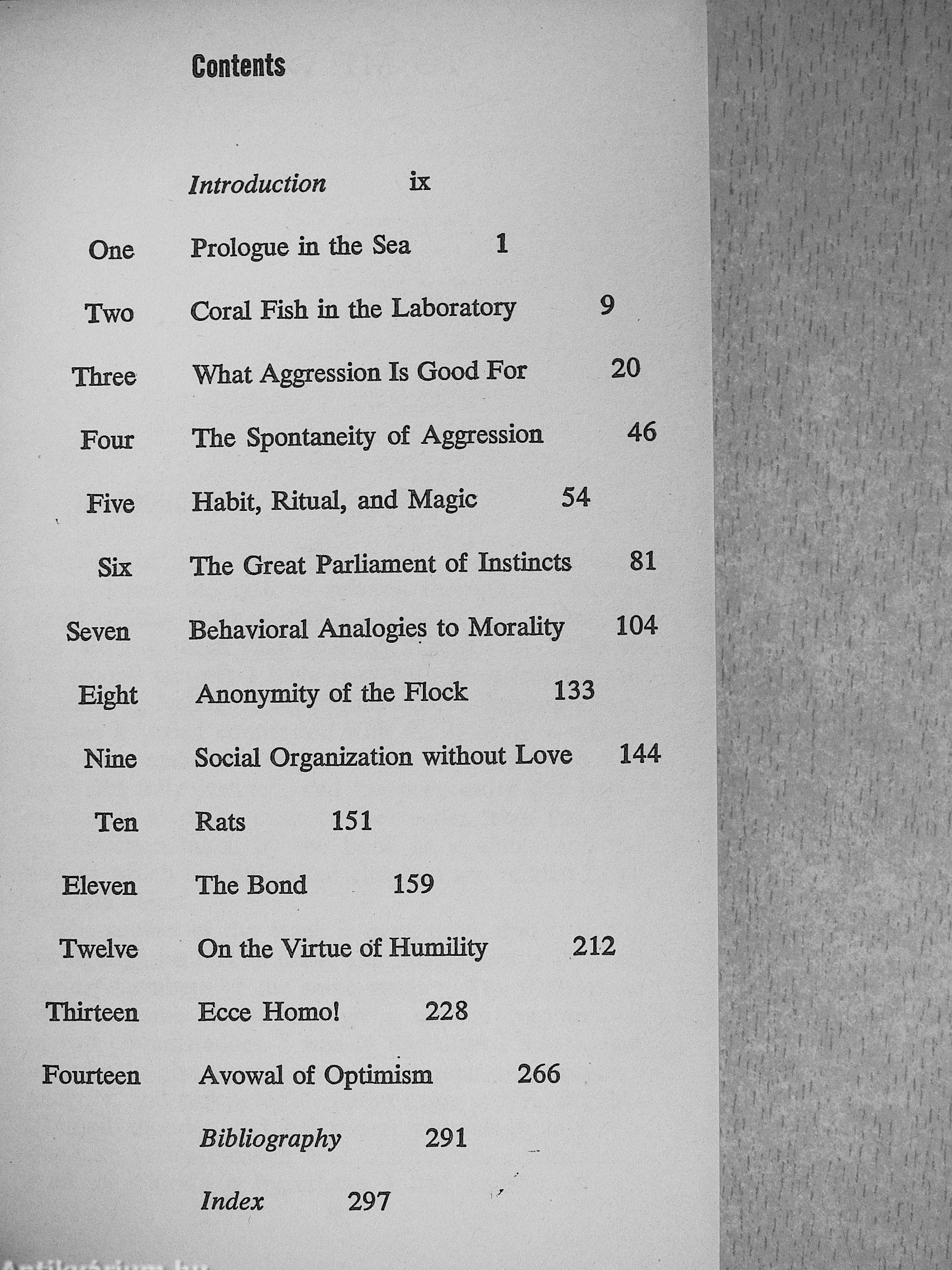 Contents

Introduction ix

One Prologue in the Sea 1

Two Coral Fish in the Laboratory 9

Three What Aggression Is Good For 20

Four The Spontaneity of Aggression 46

Five Habit, Ritual, and Magic 54

Six The Great Parliament of Instincts 81

Seven Behavioral Analogies to Morality 104

Eight Anonymity of the Flock 133

Nine Social Organization without Love 144

Ten Rats 151

Eleven The Bond 159

Twelve On the Virtue of Humility 212

Thirteen Ecce Homo! 228

Fourteen Avowal of Optimism 266

Bibliography 291

Index 297

Antikvárium.hu